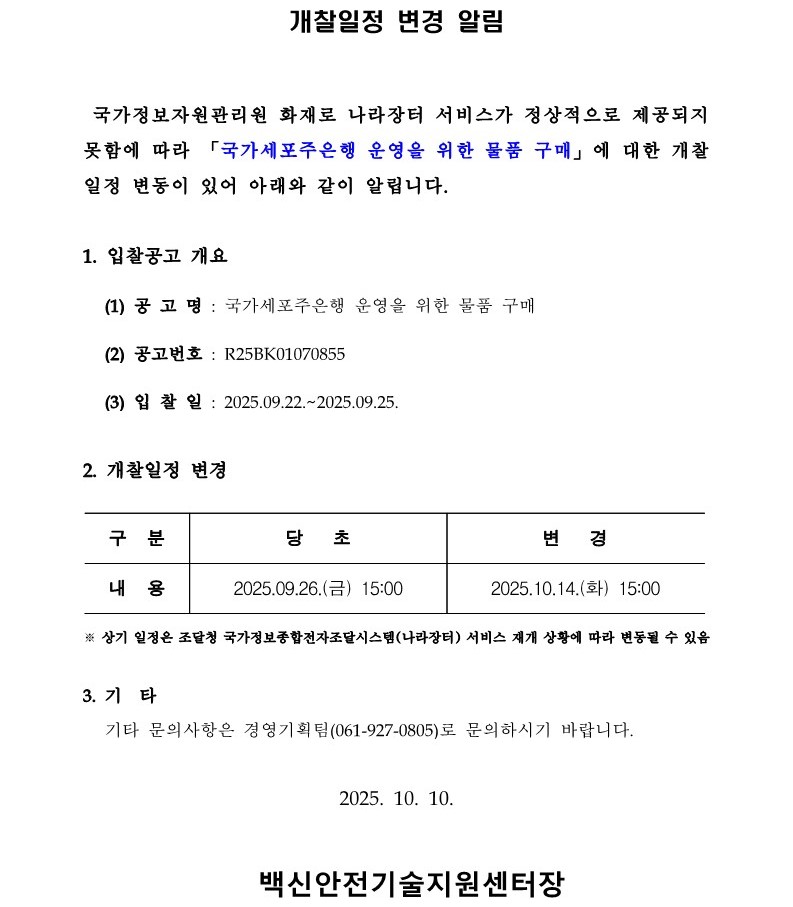 개찰일정 변경 알림

국가정보자원관리원 화재로 나라장터 서비스가 정상적으로 제공되지 못함에 따라 「국가세포주은행 운영을 위한 물품 구매」에 대한 개찰 일정 변동이 있어 아래와 같이 알립니다.

1. 입찰공고 개요

(1) 공 고 명 : 국가세포주은행 운영을 위한 물품 구매

(2) 공고번호 : R25BK01070855

(3) 입 찰 일 : 2025.09.22.~2025.09.25.

2. 개찰일정 변경

| 구 분 | 당 초 | 변 경 |
|---|---|---|
| 내 용 | 2025.09.26.(금) 15:00 | 2025.10.14.(화) 15:00 |

※ 상기 일정은 조달청 국가정보종합전자조달시스템(나라장터) 서비스 재개 상황에 따라 변동될 수 있음

3. 기 타

기타 문의사항은 경영기획팀(061-927-0805)로 문의하시기 바랍니다.

2025. 10. 10.

백신안전기술지원센터장